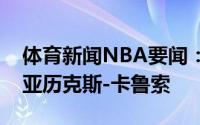 体育新闻NBA要闻：
亚历克斯-卡鲁索